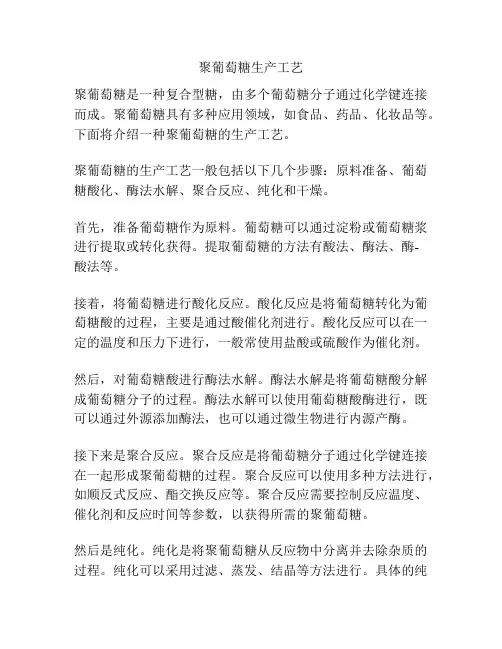 聚葡萄糖生产工艺

聚葡萄糖是一种复合型糖，由多个葡萄糖分子通过化学键连接而成。聚葡萄糖具有多种应用领域，如食品、药品、化妆品等。下面将介绍一种聚葡萄糖的生产工艺。

聚葡萄糖的生产工艺一般包括以下几个步骤：原料准备、葡萄糖酸化、酶法水解、聚合反应、纯化和干燥。

首先，准备葡萄糖作为原料。葡萄糖可以通过淀粉或葡萄糖浆进行提取或转化获得。提取葡萄糖的方法有酸法、酶法、酶-酸法等。

接着，将葡萄糖进行酸化反应。酸化反应是将葡萄糖转化为葡萄糖酸的过程，主要是通过酸催化剂进行。酸化反应可以在一定的温度和压力下进行，一般常使用盐酸或硫酸作为催化剂。

然后，对葡萄糖酸进行酶法水解。酶法水解是将葡萄糖酸分解成葡萄糖分子的过程。酶法水解可以使用葡萄糖酸酶进行，既可以通过外源添加酶法，也可以通过微生物进行内源产酶。

接下来是聚合反应。聚合反应是将葡萄糖分子通过化学键连接在一起形成聚葡萄糖的过程。聚合反应可以使用多种方法进行，如顺反式反应、酯交换反应等。聚合反应需要控制反应温度、催化剂和反应时间等参数，以获得所需的聚葡萄糖。

然后是纯化。纯化是将聚葡萄糖从反应物中分离并去除杂质的过程。纯化可以采用过滤、蒸发、结晶等方法进行。具体的纯